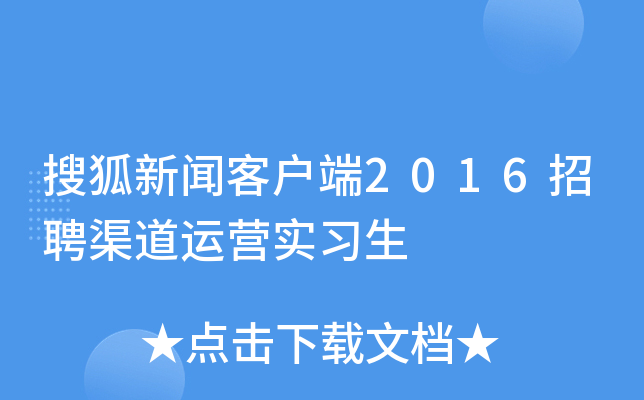 搜狐新闻客户端2016招聘渠道运营实习生

★点击下载文档★